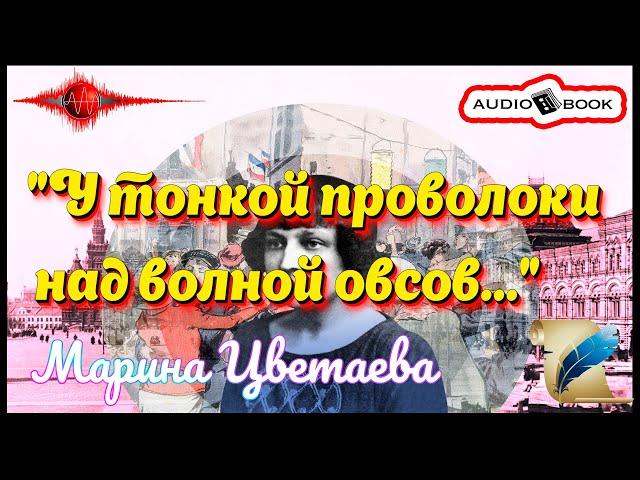 AUDIO BOOK

"У тонкой проволоки над волной овсов..."

Марина Цветаева